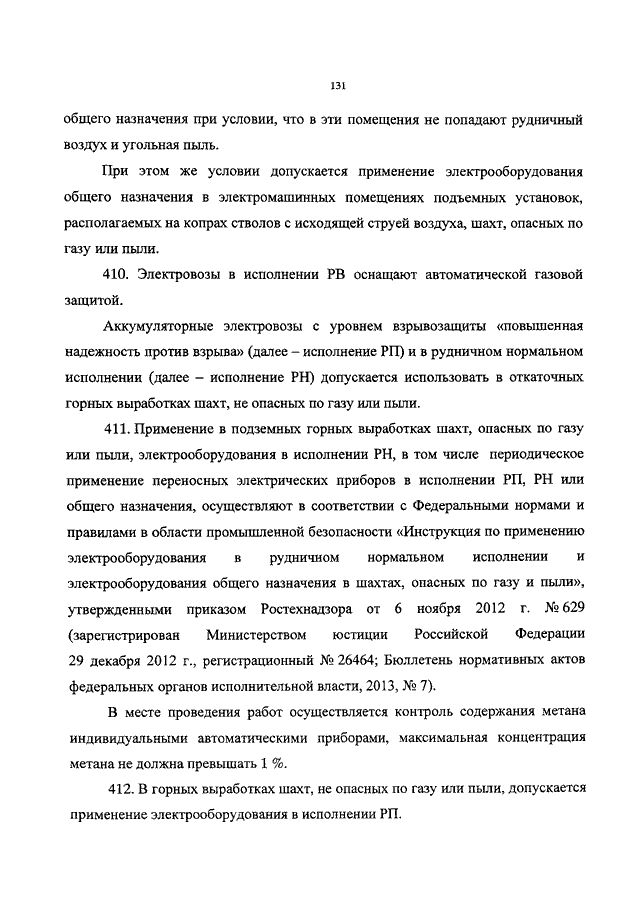 131

общего назначения при условии, что в эти помещения не попадают рудничный воздух и угольная пыль.

При этом же условии допускается применение электрооборудования общего назначения в электромашинных помещениях подъемных установок, располагаемых на копрах стволов с исходящей струей воздуха, шахт, опасных по газу или пыли.

410. Электровозы в исполнении РВ оснащают автоматической газовой защитой.

Аккумуляторные электровозы с уровнем взрывозащиты «повышенная надежность против взрыва» (далее – исполнение РП) и в рудничном нормальном исполнении (далее – исполнение РН) допускается использовать в откаточных горных выработках шахт, не опасных по газу или пыли.

411. Применение в подземных горных выработках шахт, опасных по газу или пыли, электрооборудования в исполнении РН, в том числе периодическое применение переносных электрических приборов в исполнении РП, РН или общего назначения, осуществляют в соответствии с Федеральными нормами и правилами в области промышленной безопасности «Инструкция по применению электрооборудования в рудничном нормальном исполнении и электрооборудования общего назначения в шахтах, опасных по газу и пыли», утвержденными приказом Ростехнадзора от 6 ноября 2012 г. № 629 (зарегистрирован Министерством юстиции Российской Федерации 29 декабря 2012 г., регистрационный № 26464; Бюллетень нормативных актов федеральных органов исполнительной власти, 2013, № 7).

В месте проведения работ осуществляется контроль содержания метана индивидуальными автоматическими приборами, максимальная концентрация метана не должна превышать 1 %.

412. В горных выработках шахт, не опасных по газу или пыли, допускается применение электрооборудования в исполнении РП.